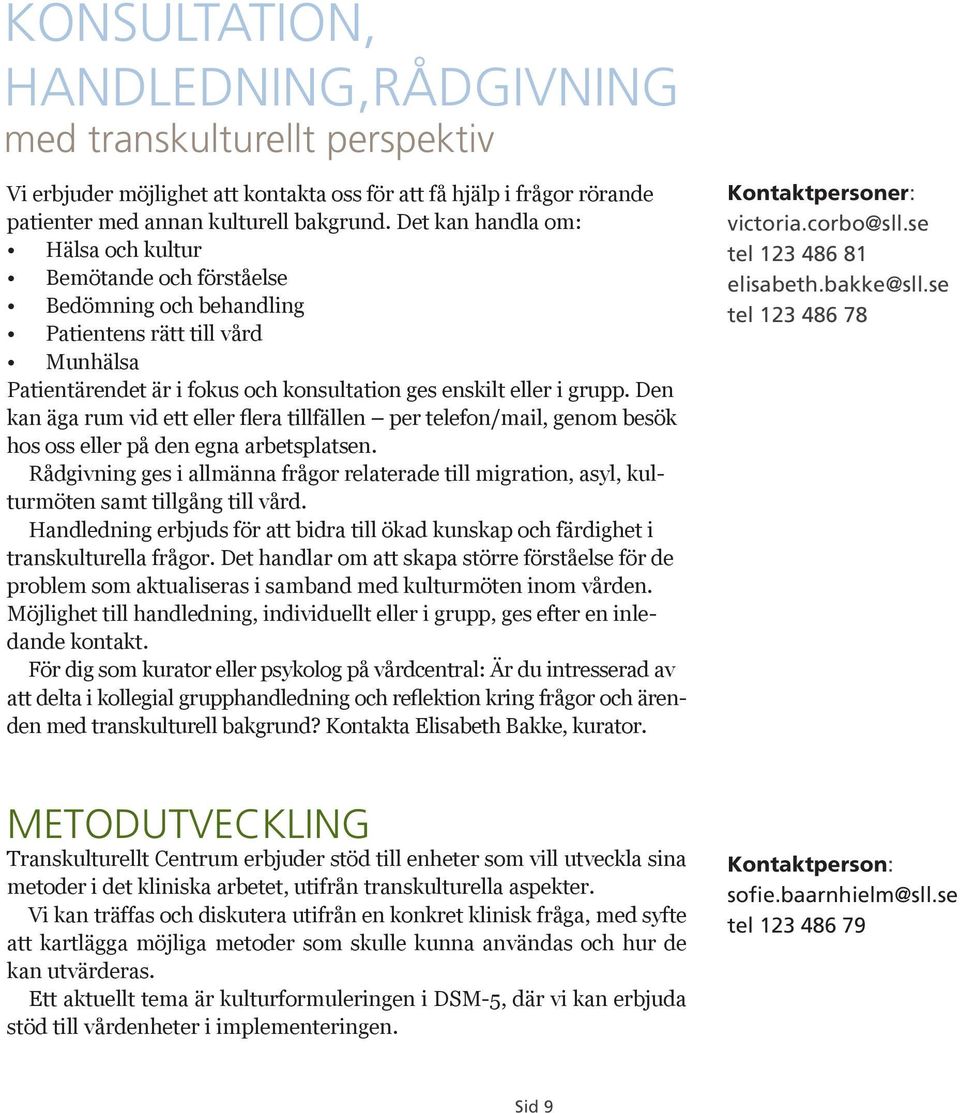 KONSULTATION, HANDLEDNING,RÅDGIVNING
med transkulturellt perspektiv

Vi erbjuder möjlighet att kontakta oss för att få hjälp i frågor rörande patienter med annan kulturell bakgrund. Det kan handla om:
• Hälsa och kultur
• Bemötande och förståelse
• Bedömning och behandling
• Patientens rätt till vård
• Munhälsa
Patientärendet är i fokus och konsultation ges enskilt eller i grupp. Den kan äga rum vid ett eller flera tillfällen – per telefon/mail, genom besök hos oss eller på den egna arbetsplatsen.

Rådgivning ges i allmänna frågor relaterade till migration, asyl, kulturmöten samt tillgång till vård.

Handledning erbjuds för att bidra till ökad kunskap och färdighet i transkulturella frågor. Det handlar om att skapa större förståelse för de problem som aktualiseras i samband med kulturmöten inom vården. Möjlighet till handledning, individuellt eller i grupp, ges efter en inledande kontakt.

För dig som kurator eller psykolog på vårdcentral: Är du intresserad av att delta i kollegial grupphandledning och reflektion kring frågor och ärenden med transkulturell bakgrund? Kontakta Elisabeth Bakke, kurator.

Kontaktpersoner:
victoria.corbo@sll.se
tel 123 486 81
elisabeth.bakke@sll.se
tel 123 486 78

METODUTVECKLING
Transkulturellt Centrum erbjuder stöd till enheter som vill utveckla sina metoder i det kliniska arbetet, utifrån transkulturella aspekter.

Vi kan träffas och diskutera utifrån en konkret klinisk fråga, med syfte att kartlägga möjliga metoder som skulle kunna användas och hur de kan utvärderas.

Ett aktuellt tema är kulturformuleringen i DSM-5, där vi kan erbjuda stöd till vårdenheter i implementeringen.

Kontaktperson:
sofie.baarnhielm@sll.se
tel 123 486 79

Sid 9